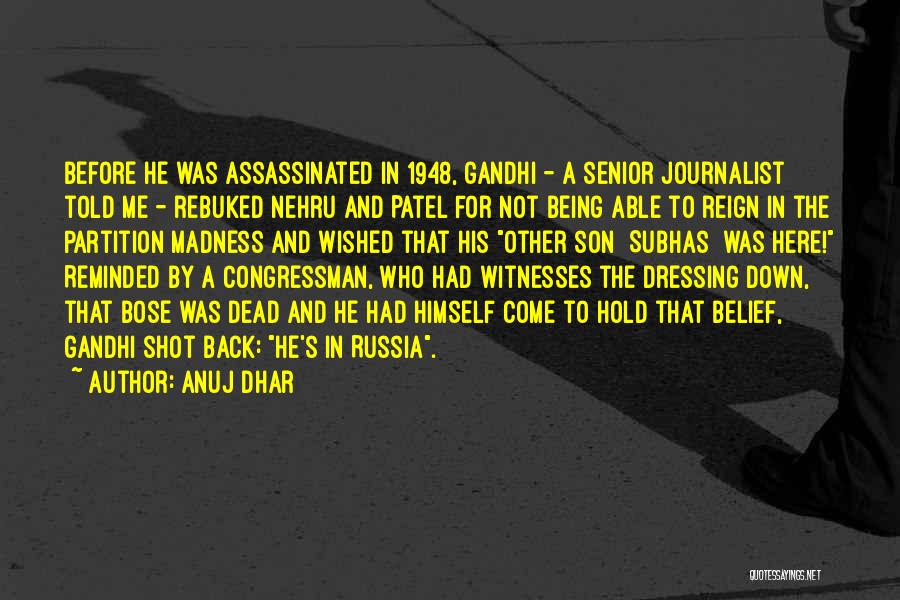 BEFORE HE WAS ASSASSINATED IN 1948, GANDHI - A SENIOR JOURNALIST TOLD ME - REBUKED NEHRU AND PATEL FOR NOT BEING ABLE TO REIGN IN THE PARTITION MADNESS AND WISHED THAT HIS "OTHER SON SUBHAS WAS HERE!" REMINDED BY A CONGRESSMAN, WHO HAD WITNESSES THE DRESSING DOWN, THAT BOSE WAS DEAD AND HE HAD HIMSELF COME TO HOLD THAT BELIEF, GANDHI SHOT BACK: "HE'S IN RUSSIA".

~ AUTHOR: ANUJ DHAR

QUOTESSAYINGS.NET